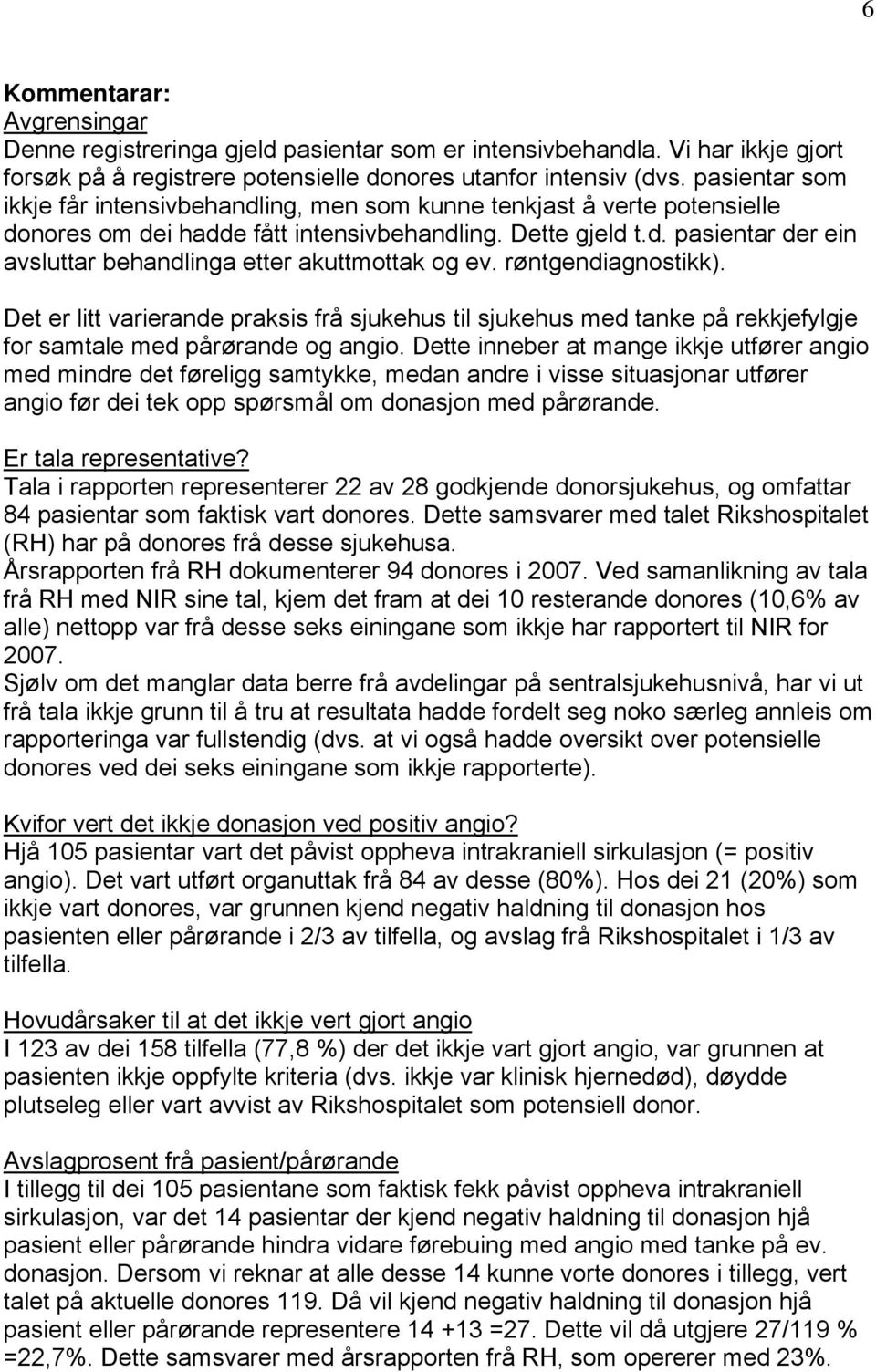 6

Kommentarar:
Avgrensingar
Denne registreringa gjeld pasientar som er intensivbehandla. Vi har ikkje gjort forsøk på å registrere potensielle donores utanfor intensiv (dvs. pasientar som ikkje får intensivbehandling, men som kunne tenkjast å verte potensielle donores om dei hadde fått intensivbehandling. Dette gjeld t.d. pasientar der ein avsluttar behandlinga etter akuttmottak og ev. røntgendiagnostikk).

Det er litt varierande praksis frå sjukehus til sjukehus med tanke på rekkjefylgje for samtale med pårørande og angio. Dette inneber at mange ikkje utfører angio med mindre det føreligg samtykke, medan andre i visse situasjonar utfører angio før dei tek opp spørsmål om donasjon med pårørande.

Er tala representative?
Tala i rapporten representerer 22 av 28 godkjende donorsjukehus, og omfattar 84 pasientar som faktisk vart donores. Dette samsvarer med talet Rikshospitalet (RH) har på donores frå desse sjukehusa.
Årsrapporten frå RH dokumenterer 94 donores i 2007. Ved samanlikning av tala frå RH med NIR sine tal, kjem det fram at dei 10 resterande donores (10,6% av alle) nettopp var frå desse seks einingane som ikkje har rapportert til NIR for 2007.
Sjølv om det manglar data berre frå avdelingar på sentralsjukehusnivå, har vi ut frå tala ikkje grunn til å tru at resultata hadde fordelt seg noko særleg annleis om rapporteringa var fullstendig (dvs. at vi også hadde oversikt over potensielle donores ved dei seks einingane som ikkje rapporterte).

Kvifor vert det ikkje donasjon ved positiv angio?
Hjå 105 pasientar vart det påvist oppheva intrakraniell sirkulasjon (= positiv angio). Det vart utført organuttak frå 84 av desse (80%). Hos dei 21 (20%) som ikkje vart donores, var grunnen kjend negativ haldning til donasjon hos pasienten eller pårørande i 2/3 av tilfella, og avslag frå Rikshospitalet i 1/3 av tilfella.

Hovudårsaker til at det ikkje vert gjort angio
I 123 av dei 158 tilfella (77,8 %) der det ikkje vart gjort angio, var grunnen at pasienten ikkje oppfylte kriteria (dvs. ikkje var klinisk hjernedød), døydde plutseleg eller vart avvist av Rikshospitalet som potensiell donor.

Avslagprosent frå pasient/pårørande
I tillegg til dei 105 pasientane som faktisk fekk påvist oppheva intrakraniell sirkulasjon, var det 14 pasientar der kjend negativ haldning til donasjon hjå pasient eller pårørande hindra vidare førebuing med angio med tanke på ev. donasjon. Dersom vi reknar at alle desse 14 kunne vorte donores i tillegg, vert talet på aktuelle donores 119. Då vil kjend negativ haldning til donasjon hjå pasient eller pårørande representere 14 +13 =27. Dette vil då utgjere 27/119 % =22,7%. Dette samsvarer med årsrapporten frå RH, som opererer med 23%.